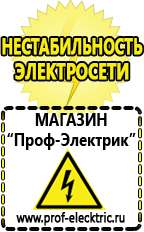 НЕСТАБИЛЬНОСТЬ ЭЛЕКТРОСЕТИ

МАГАЗИН
“Проф-Электрик”

www.prof-electric.ru